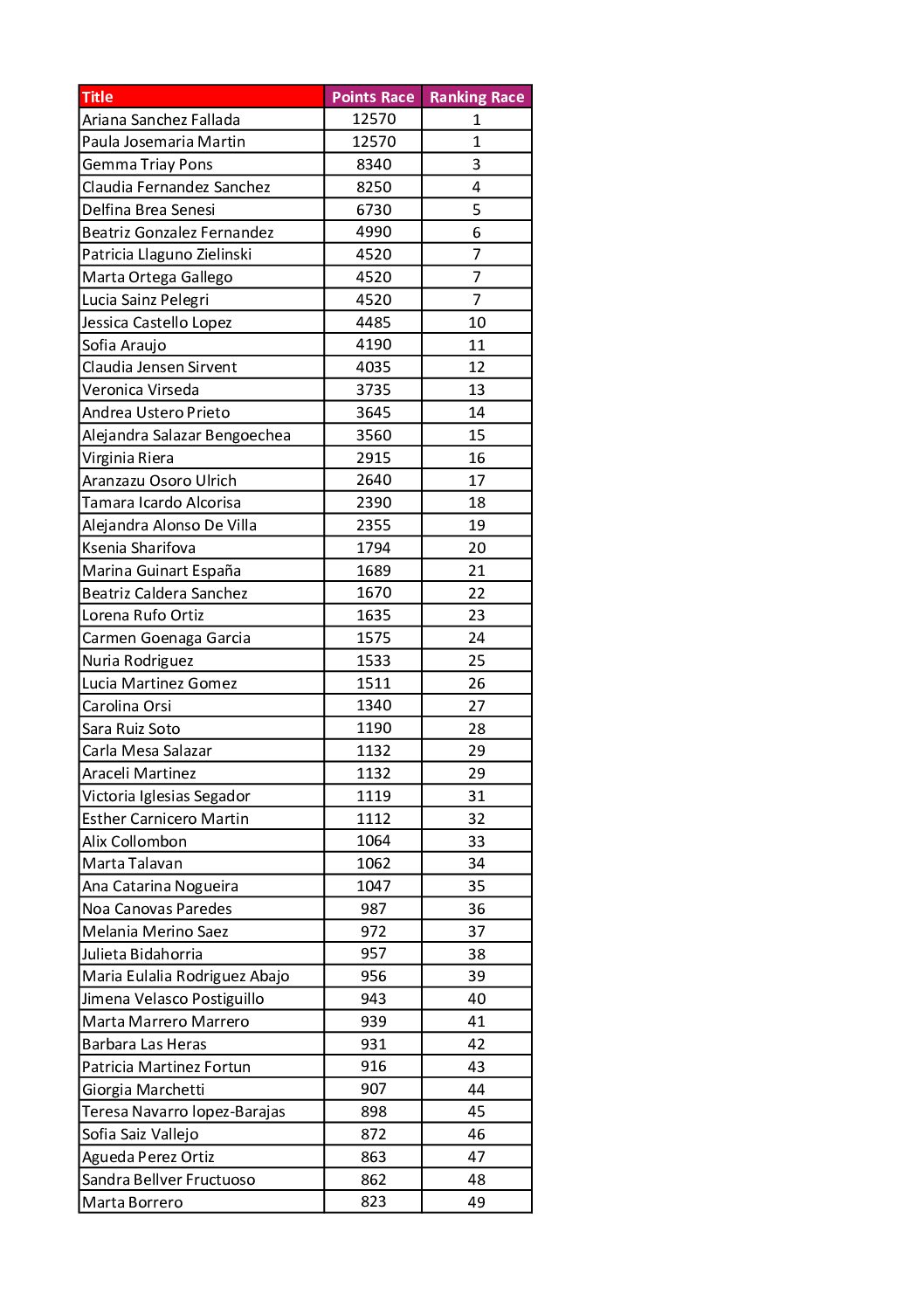 | Title | Points Race | Ranking Race |
|---|---|---|
| Ariana Sanchez Fallada | 12570 | 1 |
| Paula Josemaria Martin | 12570 | 1 |
| Gemma Triay Pons | 8340 | 3 |
| Claudia Fernandez Sanchez | 8250 | 4 |
| Delfina Brea Senesi | 6730 | 5 |
| Beatriz Gonzalez Fernandez | 4990 | 6 |
| Patricia Llaguno Zielinski | 4520 | 7 |
| Marta Ortega Gallego | 4520 | 7 |
| Lucia Sainz Pelegri | 4520 | 7 |
| Jessica Castello Lopez | 4485 | 10 |
| Sofia Araujo | 4190 | 11 |
| Claudia Jensen Sirvent | 4035 | 12 |
| Veronica Virseda | 3735 | 13 |
| Andrea Ustero Prieto | 3645 | 14 |
| Alejandra Salazar Bengoechea | 3560 | 15 |
| Virginia Riera | 2915 | 16 |
| Aranzazu Osoro Ulrich | 2640 | 17 |
| Tamara Icardo Alcorisa | 2390 | 18 |
| Alejandra Alonso De Villa | 2355 | 19 |
| Ksenia Sharifova | 1794 | 20 |
| Marina Guinart España | 1689 | 21 |
| Beatriz Caldera Sanchez | 1670 | 22 |
| Lorena Rufo Ortiz | 1635 | 23 |
| Carmen Goenaga Garcia | 1575 | 24 |
| Nuria Rodriguez | 1533 | 25 |
| Lucia Martinez Gomez | 1511 | 26 |
| Carolina Orsi | 1340 | 27 |
| Sara Ruiz Soto | 1190 | 28 |
| Carla Mesa Salazar | 1132 | 29 |
| Araceli Martinez | 1132 | 29 |
| Victoria Iglesias Segador | 1119 | 31 |
| Esther Carnicero Martin | 1112 | 32 |
| Alix Collombon | 1064 | 33 |
| Marta Talavan | 1062 | 34 |
| Ana Catarina Nogueira | 1047 | 35 |
| Noa Canovas Paredes | 987 | 36 |
| Melania Merino Saez | 972 | 37 |
| Julieta Bidahorria | 957 | 38 |
| Maria Eulalia Rodriguez Abajo | 956 | 39 |
| Jimena Velasco Postiguillo | 943 | 40 |
| Marta Marrero Marrero | 939 | 41 |
| Barbara Las Heras | 931 | 42 |
| Patricia Martinez Fortun | 916 | 43 |
| Giorgia Marchetti | 907 | 44 |
| Teresa Navarro lopez-Barajas | 898 | 45 |
| Sofia Saiz Vallejo | 872 | 46 |
| Agueda Perez Ortiz | 863 | 47 |
| Sandra Bellver Fructuoso | 862 | 48 |
| Marta Borrero | 823 | 49 |